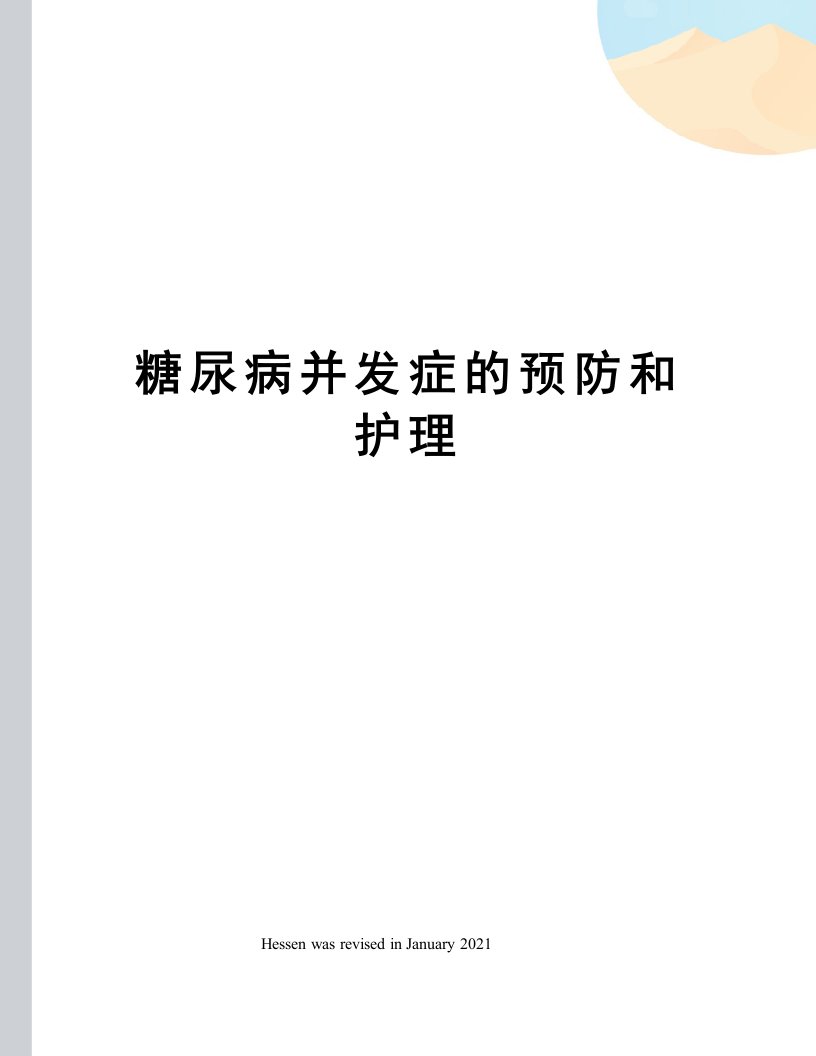 糖尿病并发症的预防和护理

Hessen was revised in January 2021